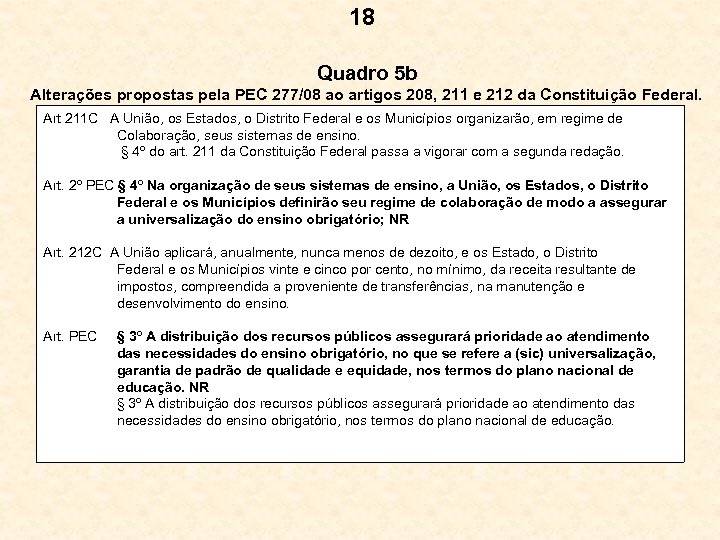 18

Quadro 5b

Alterações propostas pela PEC 277/08 ao artigos 208, 211 e 212 da Constituição Federal.

Art 211C A União, os Estados, o Distrito Federal e os Municípios organizarão, em regime de Colaboração, seus sistemas de ensino.
§ 4º do art. 211 da Constituição Federal passa a vigorar com a segunda redação.

Art. 2º PEC § 4º Na organização de seus sistemas de ensino, a União, os Estados, o Distrito Federal e os Municípios definirão seu regime de colaboração de modo a assegurar a universalização do ensino obrigatório; NR

Art. 212C A União aplicará, anualmente, nunca menos de dezoito, e os Estado, o Distrito Federal e os Municípios vinte e cinco por cento, no mínimo, da receita resultante de impostos, compreendida a proveniente de transferências, na manutenção e desenvolvimento do ensino.

Art. PEC § 3º A distribuição dos recursos públicos assegurará prioridade ao atendimento das necessidades do ensino obrigatório, no que se refere a (sic) universalização, garantia de padrão de qualidade e equidade, nos termos do plano nacional de educação. NR
§ 3º A distribuição dos recursos públicos assegurará prioridade ao atendimento das necessidades do ensino obrigatório, nos termos do plano nacional de educação.